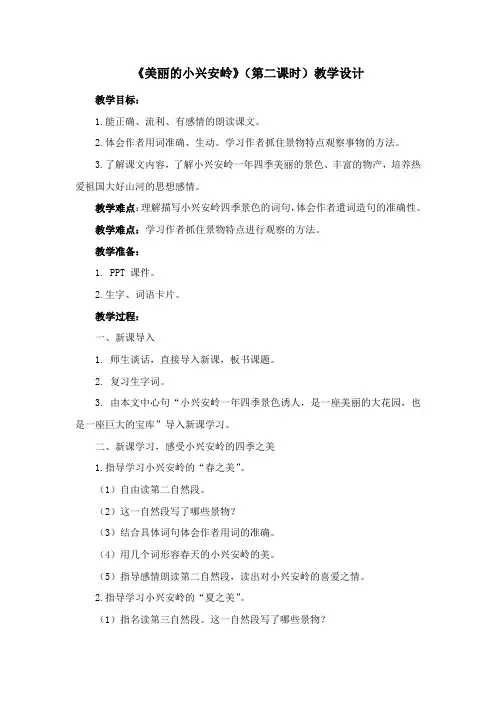 《美丽的小兴安岭》（第二课时）教学设计

教学目标：

1.能正确、流利、有感情的朗读课文。

2.体会作者用词准确、生动。学习作者抓住景物特点观察事物的方法。

3.了解课文内容，了解小兴安岭一年四季美丽的景色、丰富的物产，培养热爱祖国大好山河的思想感情。

教学难点：理解描写小兴安岭四季景色的词句，体会作者遣词造句的准确性。

教学难点：学习作者抓住景物特点进行观察的方法。

教学准备：

1. PPT 课件。

2.生字、词语卡片。

教学过程：

一、新课导入

1. 师生谈话，直接导入新课，板书课题。

2. 复习生字词。

3. 由本文中心句“小兴安岭一年四季景色诱人，是一座美丽的大花园，也是一座巨大的宝库”导入新课学习。

二、新课学习，感受小兴安岭的四季之美

1.指导学习小兴安岭的“春之美”。

（1）自由读第二自然段。

（2）这一自然段写了哪些景物？

（3）结合具体词句体会作者用词的准确。

（4）用几个词形容春天的小兴安岭的美。

（5）指导感情朗读第二自然段，读出对小兴安岭的喜爱之情。

2.指导学习小兴安岭的“夏之美”。

（1）指名读第三自然段。这一自然段写了哪些景物？